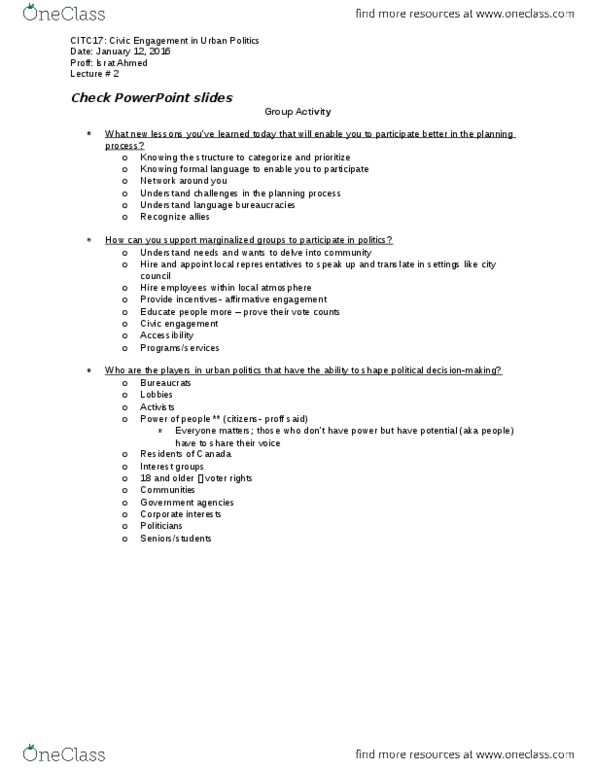 OneClass

find more resources at www.oneclass.com

CITC17: Civic Engagement in Urban Politics
Date: January 12, 2016
Proff: Israt Ahmed
Lecture # 2

Check PowerPoint slides

Group Activity

- What new lessons you've learned today that will enable you to participate better in the planning process?
  - Knowing the structure to categorize and prioritize
  - Knowing formal language to enable you to participate
  - Network around you
  - Understand challenges in the planning process
  - Understand language bureaucracies
  - Recognize allies

- How can you support marginalized groups to participate in politics?
  - Understand needs and wants to delve into community
  - Hire and appoint local representatives to speak up and translate in settings like city council
  - Hire employees within local atmosphere
  - Provide incentives- affirmative engagement
  - Educate people more – prove their vote counts
  - Civic engagement
  - Accessibility
  - Programs/services

- Who are the players in urban politics that have the ability to shape political decision-making?
  - Bureaucrats
  - Lobbies
  - Activists
  - Power of people ** (citizens- proff said)
    - Everyone matters; those who don't have power but have potential (aka people) have to share their voice
  - Residents of Canada
  - Interest groups
  - 18 and older [] voter rights
  - Communities
  - Government agencies
  - Corporate interests
  - Politicians
  - Seniors/students

OneClass

find more resources at www.oneclass.com